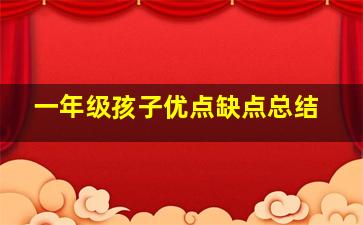 一年级孩子优点缺点总结